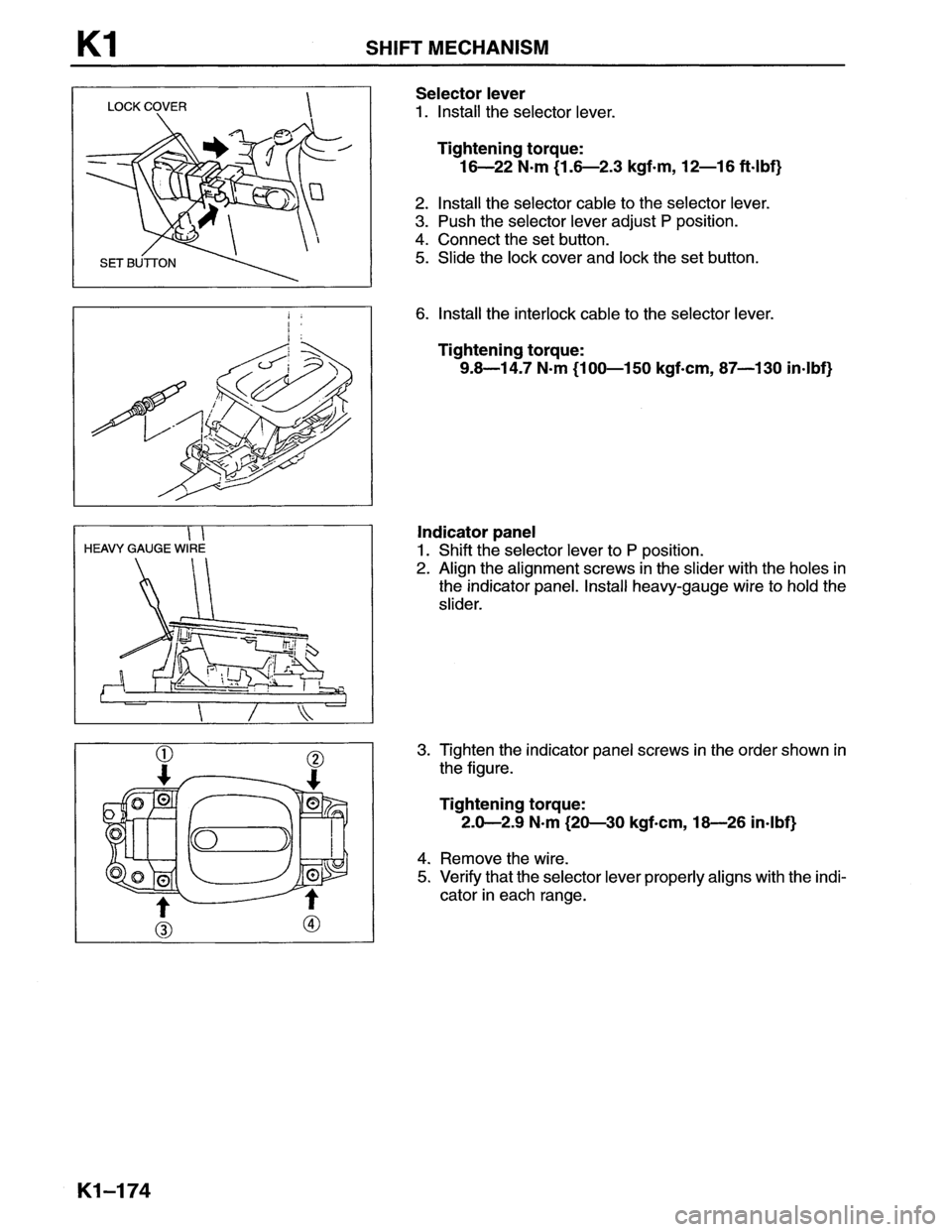 K1 SHIFT MECHANISM

LOCK COVER

SET BUTTON

Selector lever
1. Install the selector lever.

Tightening torque:
16—22 N·m {1.6—2.3 kgf·m, 12—16 ft·lbf}

2. Install the selector cable to the selector lever.
3. Push the selector lever adjust P position.
4. Connect the set button.
5. Slide the lock cover and lock the set button.

6. Install the interlock cable to the selector lever.

Tightening torque:
9.8—14.7 N·m {100—150 kgf·cm, 87—130 in·lbf}

HEAVY GAUGE WIRE

Indicator panel
1. Shift the selector lever to P position.
2. Align the alignment screws in the slider with the holes in the indicator panel. Install heavy-gauge wire to hold the slider.

①
②
③
④

3. Tighten the indicator panel screws in the order shown in the figure.

Tightening torque:
2.0—2.9 N·m {20—30 kgf·cm, 18—26 in·lbf}

4. Remove the wire.
5. Verify that the selector lever properly aligns with the indicator in each range.

K1–174

carmanualsonline.info